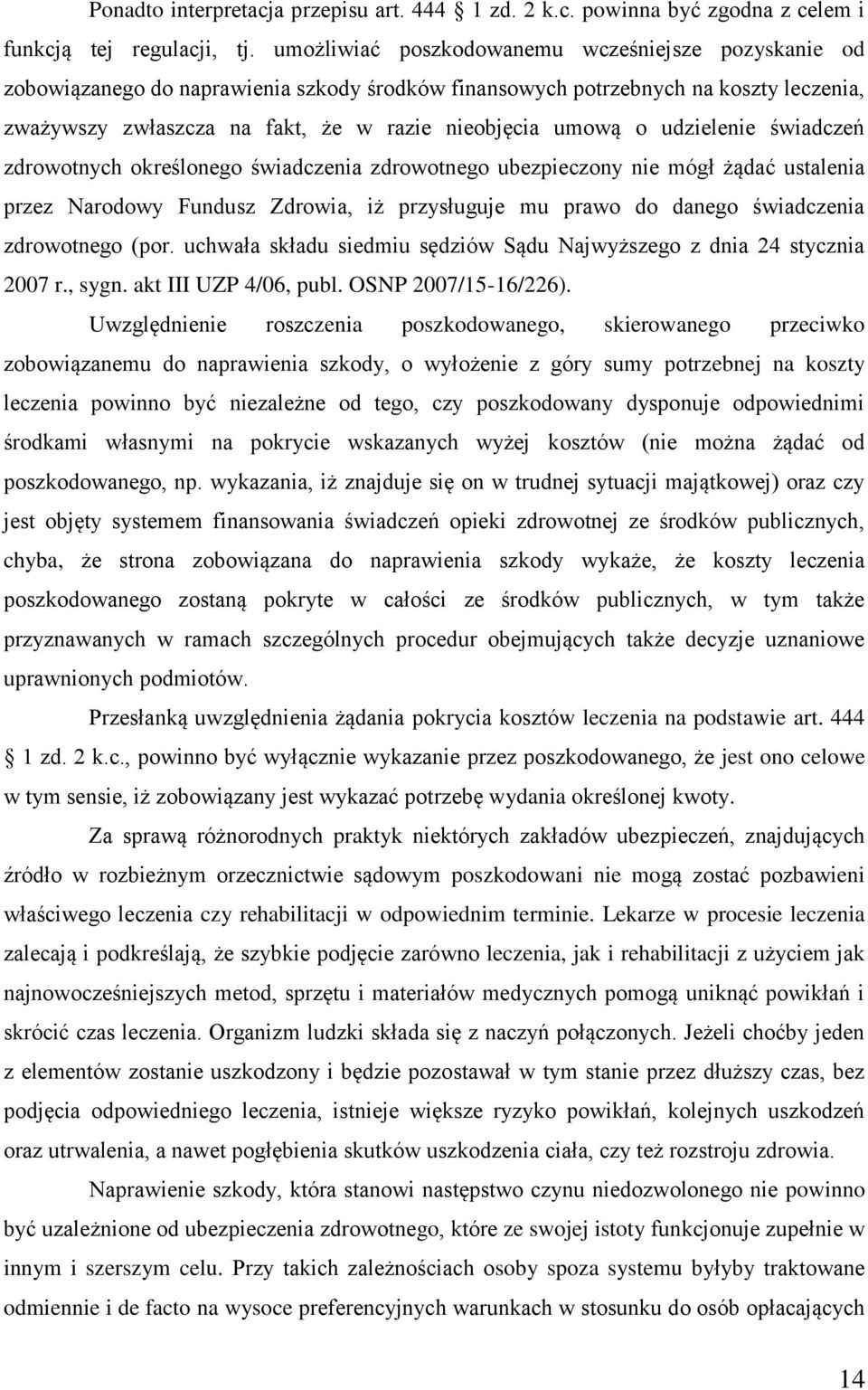 Ponadto interpretacja przepisu art. 444 1 zd. 2 k.c. powinna być zgodna z celem i funkcją tej regulacji, tj. umożliwiać poszkodowanemu wcześniejsze pozyskanie od zobowiązanego do naprawienia szkody środków finansowych potrzebnych na koszty leczenia, zważywszy zwłaszcza na fakt, że w razie nieobjęcia umową o udzielenie świadczeń zdrowotnych określonego świadczenia zdrowotnego ubezpieczony nie mógł żądać ustalenia przez Narodowy Fundusz Zdrowia, iż przysługuje mu prawo do danego świadczenia zdrowotnego (por. uchwała składu siedmiu sędziów Sądu Najwyższego z dnia 24 stycznia 2007 r., sygn. akt III UZP 4/06, publ. OSNP 2007/15-16/226).

Uwzględnienie roszczenia poszkodowanego, skierowanego przeciwko zobowiązanemu do naprawienia szkody, o wyłożenie z góry sumy potrzebnej na koszty leczenia powinno być niezależne od tego, czy poszkodowany dysponuje odpowiednimi środkami własnymi na pokrycie wskazanych wyżej kosztów (nie można żądać od poszkodowanego, np. wykazania, iż znajduje się on w trudnej sytuacji majątkowej) oraz czy jest objęty systemem finansowania świadczeń opieki zdrowotnej ze środków publicznych, chyba, że strona zobowiązana do naprawienia szkody wykaże, że koszty leczenia poszkodowanego zostaną pokryte w całości ze środków publicznych, w tym także przyznawanych w ramach szczególnych procedur obejmujących także decyzje uznaniowe uprawnionych podmiotów.

Przesłanką uwzględnienia żądania pokrycia kosztów leczenia na podstawie art. 444 1 zd. 2 k.c., powinno być wyłącznie wykazanie przez poszkodowanego, że jest ono celowe w tym sensie, iż zobowiązany jest wykazać potrzebę wydania określonej kwoty.

Za sprawą różnorodnych praktyk niektórych zakładów ubezpieczeń, znajdujących źródło w rozbieżnym orzecznictwie sądowym poszkodowani nie mogą zostać pozbawieni właściwego leczenia czy rehabilitacji w odpowiednim terminie. Lekarze w procesie leczenia zalecają i podkreślają, że szybkie podjęcie zarówno leczenia, jak i rehabilitacji z użyciem jak najnowocześniejszych metod, sprzętu i materiałów medycznych pomogą uniknąć powikłań i skrócić czas leczenia. Organizm ludzki składa się z naczyń połączonych. Jeżeli choćby jeden z elementów zostanie uszkodzony i będzie pozostawał w tym stanie przez dłuższy czas, bez podjęcia odpowiedniego leczenia, istnieje większe ryzyko powikłań, kolejnych uszkodzeń oraz utrwalenia, a nawet pogłębienia skutków uszkodzenia ciała, czy też rozstroju zdrowia.

Naprawienie szkody, która stanowi następstwo czynu niedozwolonego nie powinno być uzależnione od ubezpieczenia zdrowotnego, które ze swojej istoty funkcjonuje zupełnie w innym i szerszym celu. Przy takich zależnościach osoby spoza systemu byłyby traktowane odmiennie i de facto na wysoce preferencyjnych warunkach w stosunku do osób opłacających

14